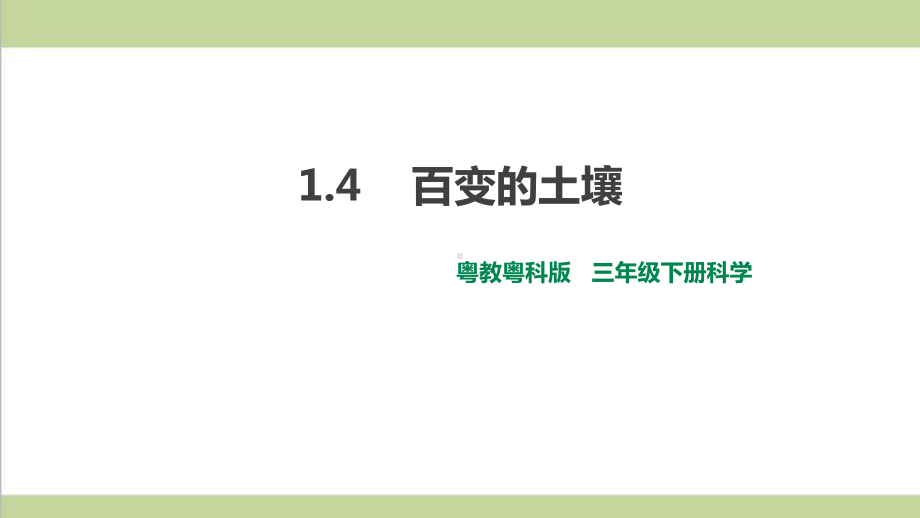 1.4 百变的土壤

粤教粤科版 三年级下册科学